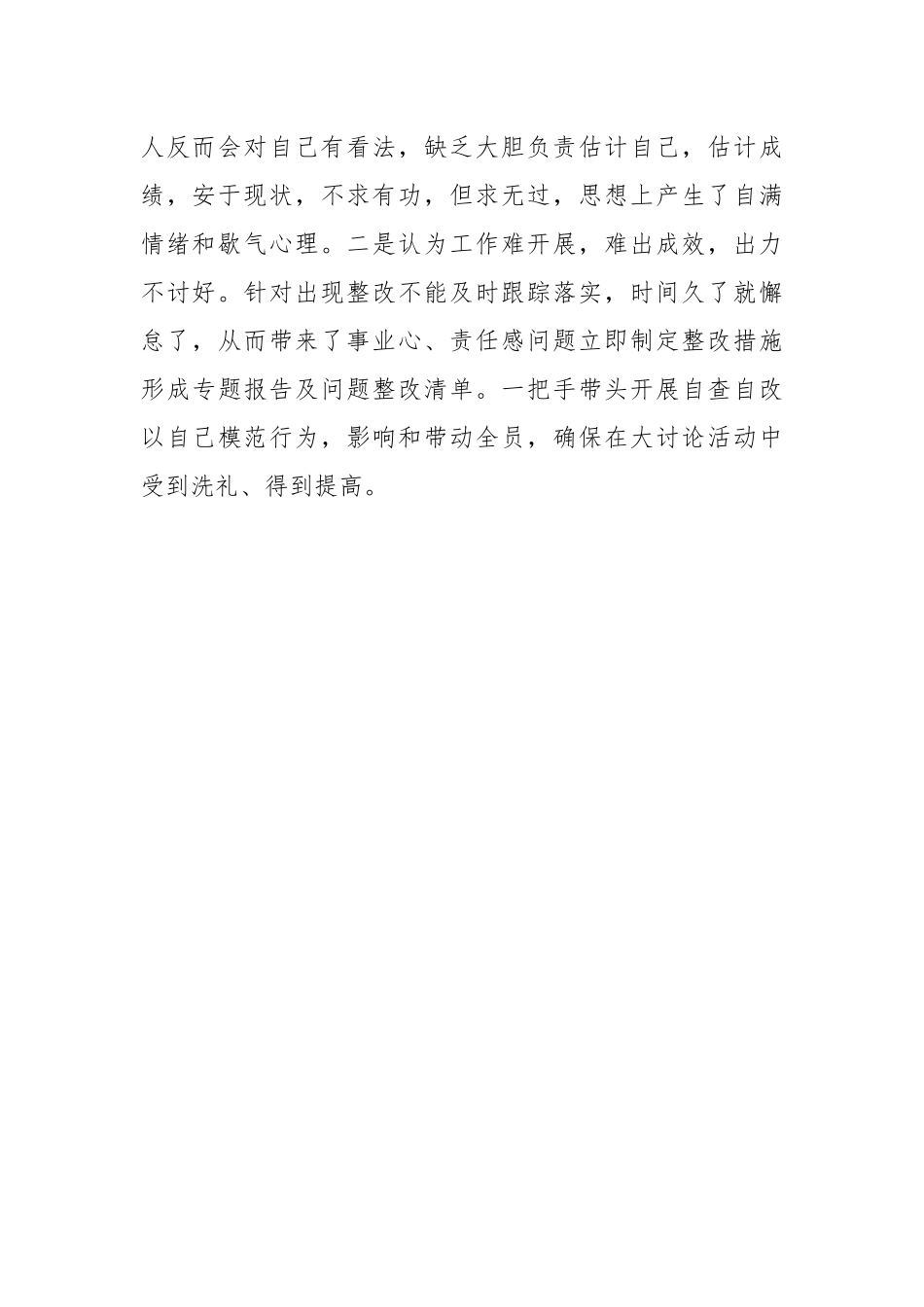 人反而会对自己有看法，缺乏大胆负责估计自己，估计成绩，安于现状，不求有功，但求无过，思想上产生了自满情绪和歇气心理。二是认为工作难开展，难出成效，出力不讨好。针对出现整改不能及时跟踪落实，时间久了就懈怠了，从而带来了事业心、责任感问题立即制定整改措施形成专题报告及问题整改清单。一把手带头开展自查自改以自己模范行为，影响和带动全员，确保在大讨论活动中受到洗礼、得到提高。